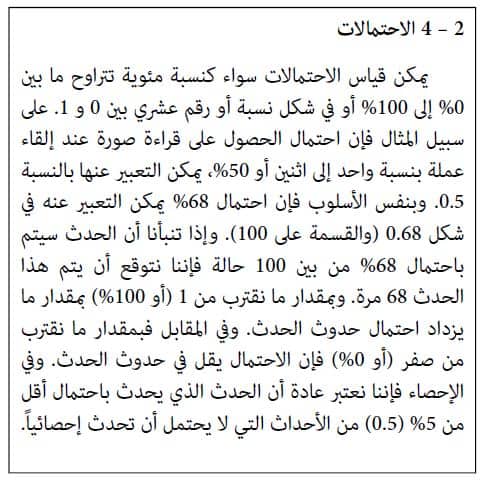 2 – 4 الاحتمالات

يمكن قياس الاحتمالات سواء كنسبة مئوية تتراوح ما بين 0% إلى 100% أو في شكل نسبة أو رقم عشري بين 0 و 1. على سبيل المثال فإن احتمال الحصول على قراءة صورة عند إلقاء عملة بنسبة واحد إلى اثنين أو 50%، يمكن التعبير عنها بالنسبة 0.5. وبنفس الأسلوب فإن احتمال 68% يمكن التعبير عنه في شكل 0.68 (والقسمة على 100). وإذا تنبأنا أن الحدث سيتم باحتمال 68% من بين 100 حالة فإننا نتوقع أن يتم هذا الحدث 68 مرة. وبمقدار ما نقترب من 1 (أو 100%) بمقدار ما يزداد احتمال حدوث الحدث. وفي المقابل فبمقدار ما نقترب من صفر (أو 0%) فإن الاحتمال يقل في حدوث الحدث. وفي الإحصاء فإننا نعتبر عادة أن الحدث الذي يحدث باحتمال أقل من 5% (0.5) من الأحداث التي لا يحتمل أن تحدث إحصائياً.